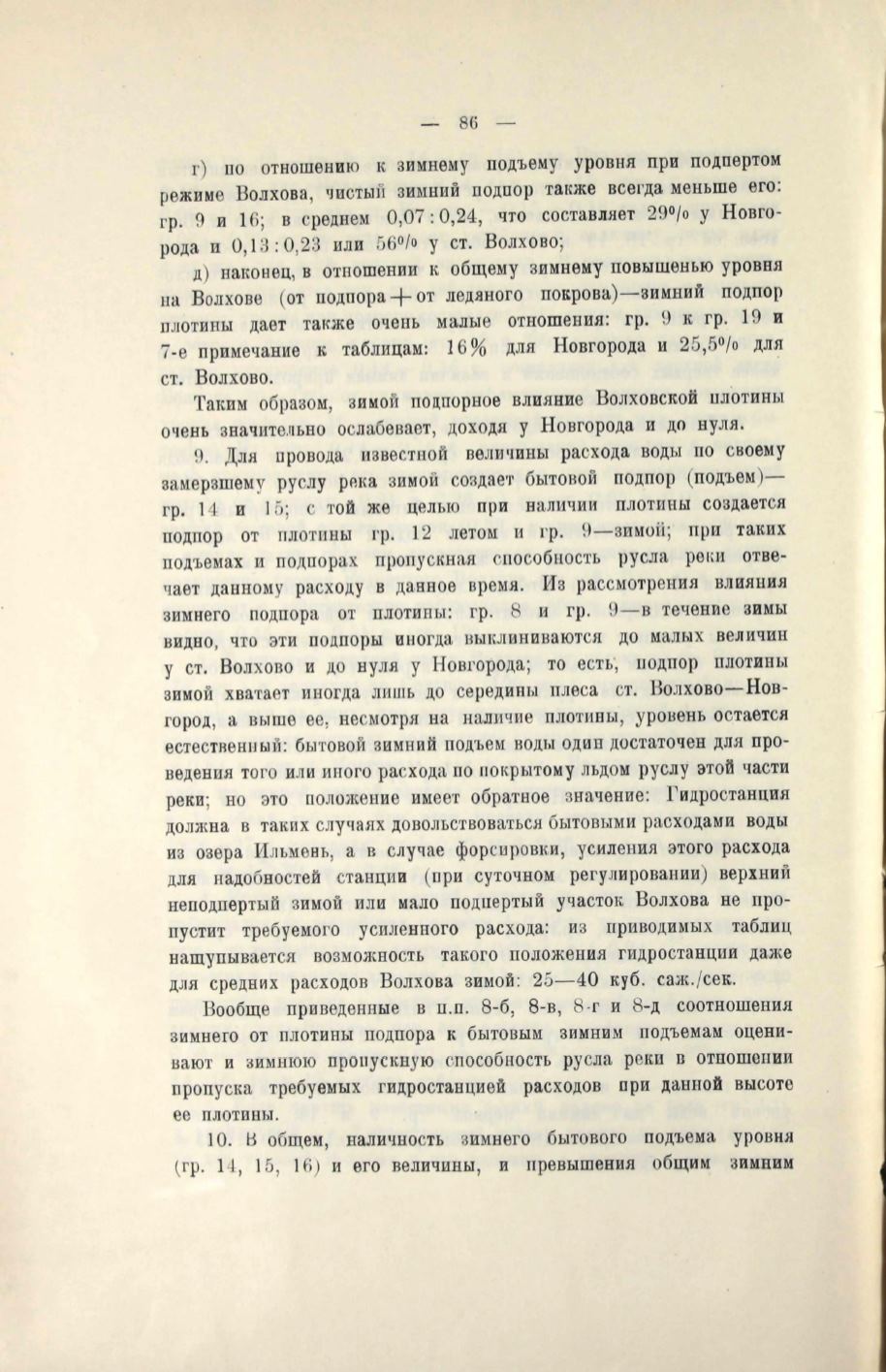 — 86 —

г) по отношению к зимнему подъему уровня при подпертом режиме Волхова, чистый зимний подпор также всегда меньше его: гр. 9 и 16; в среднем 0,07 : 0,24, что составляет 29% у Новгорода и 0,13 : 0,23 или 56% у ст. Волхово;

д) наконец, в отношении к общему зимнему повышенью уровня на Волхове (от подпора + от ледяного покрова)—зимний подпор плотины дает также очень малые отношения: гр. 9 к гр. 19 и 7-е примечание к таблицам: 16% для Новгорода и 25,5% для ст. Волхово.

Таким образом, зимой подпорное влияние Волховской плотины очень значительно ослабевает, доходя у Новгорода и до нуля.

9. Для провода известной величины расхода воды по своему замерзшему руслу река зимой создает бытовой подпор (подъем)— гр. 14 и 15; с той же целью при наличии плотины создается подпор от плотины гр. 12 летом и гр. 9—зимой; при таких подъемах и подпорах пропускная способность русла реки отвечает данному расходу в данное время. Из рассмотрения влияния зимнего подпора от плотины: гр. 8 и гр. 9—в течение зимы видно, что эти подпоры иногда выклиниваются до малых величин у ст. Волхово и до нуля у Новгорода; то есть, подпор плотины зимой хватает иногда лишь до середины плеса ст. Волхово—Новгород, а выше ее, несмотря на наличие плотины, уровень остается естественный: бытовой зимний подъем воды один достаточен для проведения того или иного расхода по покрытому льдом руслу этой части реки; но это положение имеет обратное значение: Гидростанция должна в таких случаях довольствоваться бытовыми расходами воды из озера Ильмень, а в случае форсировки, усиления этого расхода для надобностей станции (при суточном регулировании) верхний неподпертый зимой или мало подпертый участок Волхова не пропустит требуемого усиленного расхода: из приводимых таблиц нащупывается возможность такого положения гидростанции даже для средних расходов Волхова зимой: 25—40 куб. саж./сек.

Вообще приведенные в п.п. 8-б, 8-в, 8-г и 8-д соотношения зимнего от плотины подпора к бытовым зимним подъемам оценивают и зимнюю пропускную способность русла реки в отношении пропуска требуемых гидростанцией расходов при данной высоте ее плотины.

10. В общем, наличность зимнего бытового подъема уровня (гр. 14, 15, 16) и его величины, и превышения общим зимним